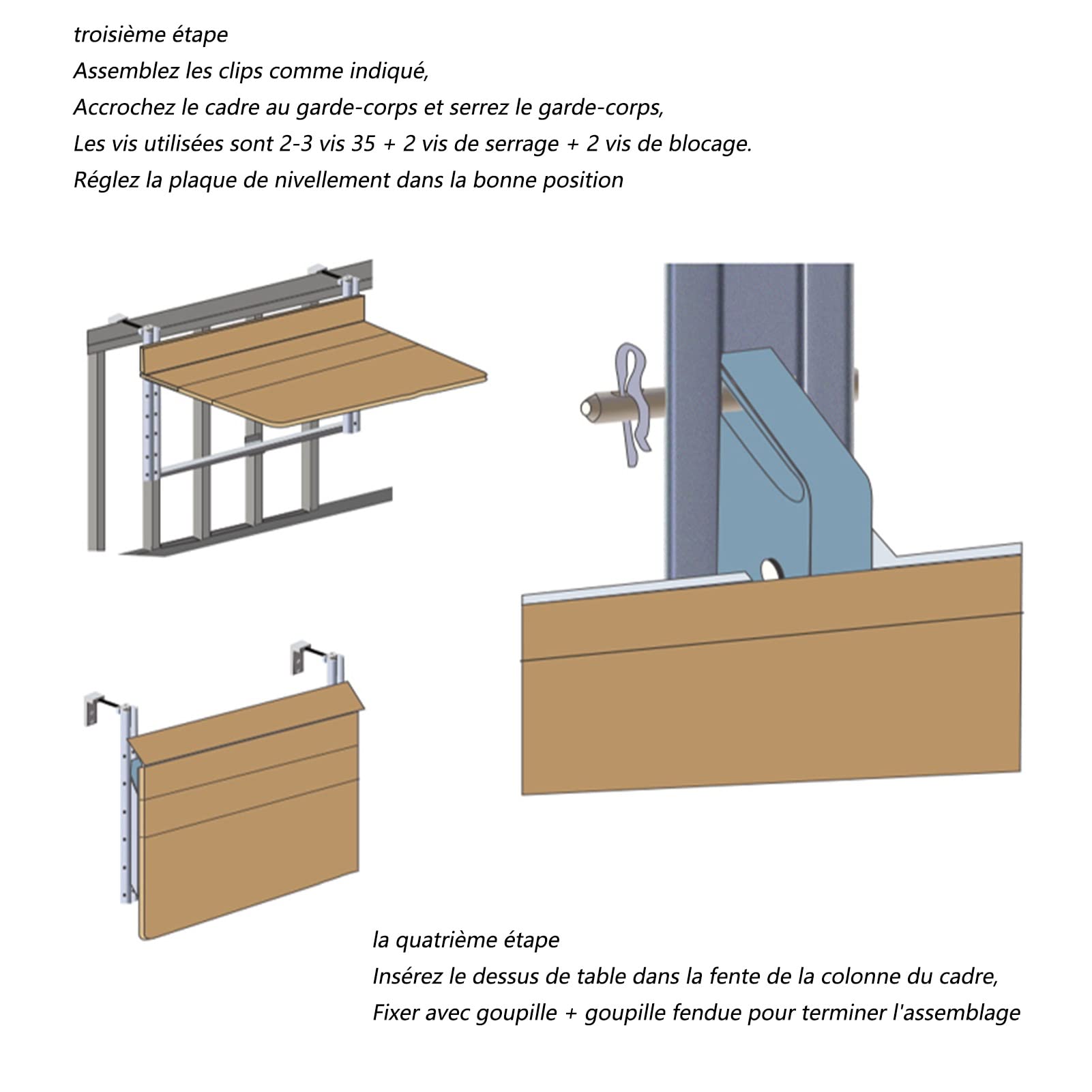 troisième étape
Assemblez les clips comme indiqué,
Accrochez le cadre au garde-corps et serrez le garde-corps,
Les vis utilisées sont 2-3 vis 35 + 2 vis de serrage + 2 vis de blocage.
Réglez la plaque de nivellement dans la bonne position

la quatrième étape
Insérez le dessus de table dans la fente de la colonne du cadre,
Fixer avec goupille + goupille fendue pour terminer l'assemblage